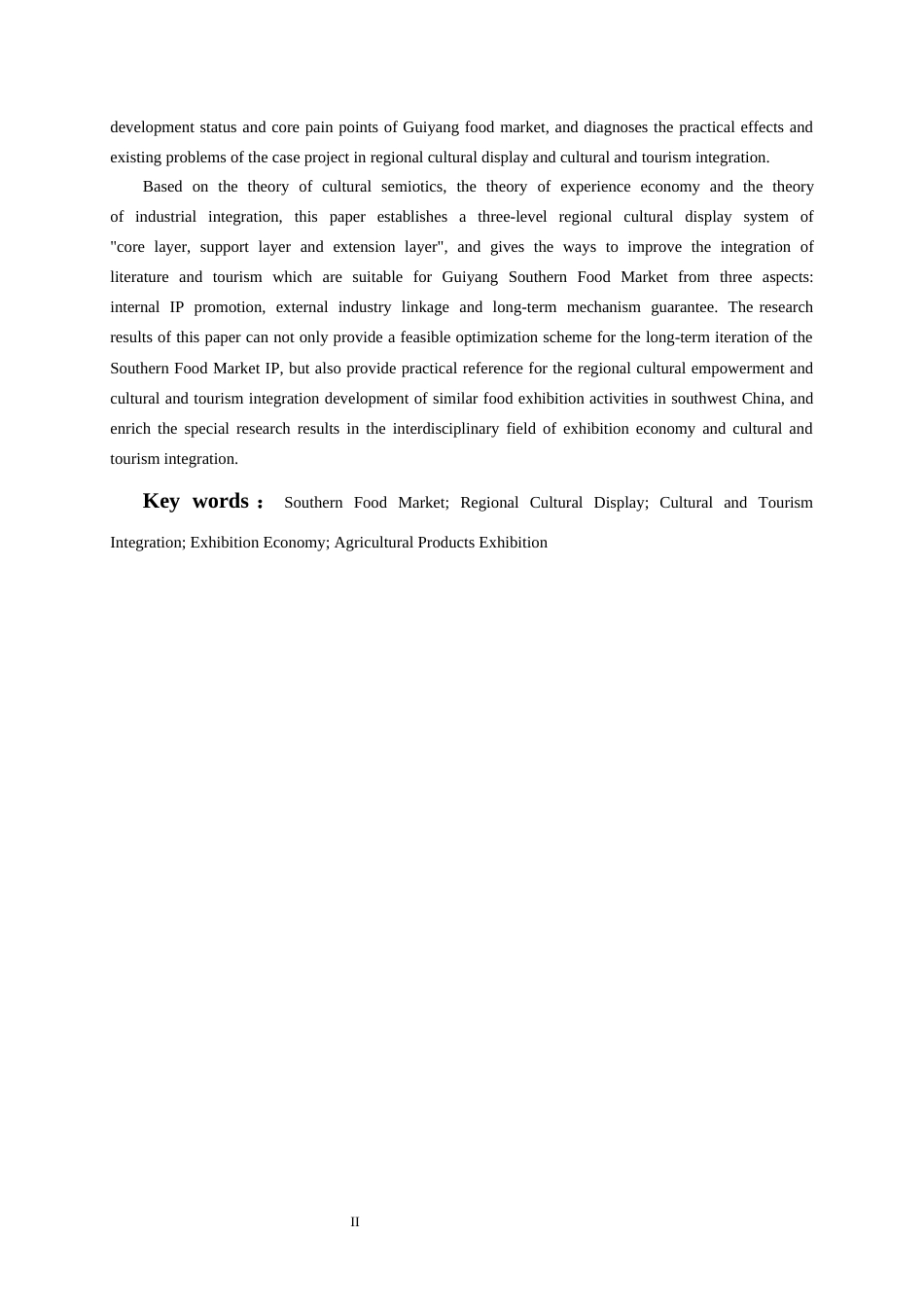 development status and core pain points of Guiyang food market, and diagnoses the practical effects and existing problems of the case project in regional cultural display and cultural and tourism integration.

Based on the theory of cultural semiotics, the theory of experience economy and the theory of industrial integration, this paper establishes a three-level regional cultural display system of "core layer, support layer and extension layer", and gives the ways to improve the integration of literature and tourism which are suitable for Guiyang Southern Food Market from three aspects: internal IP promotion, external industry linkage and long-term mechanism guarantee. The research results of this paper can not only provide a feasible optimization scheme for the long-term iteration of the Southern Food Market IP, but also provide practical reference for the regional cultural empowerment and cultural and tourism integration development of similar food exhibition activities in southwest China, and enrich the special research results in the interdisciplinary field of exhibition economy and cultural and tourism integration.

Key words： Southern Food Market; Regional Cultural Display; Cultural and Tourism Integration; Exhibition Economy; Agricultural Products Exhibition

II